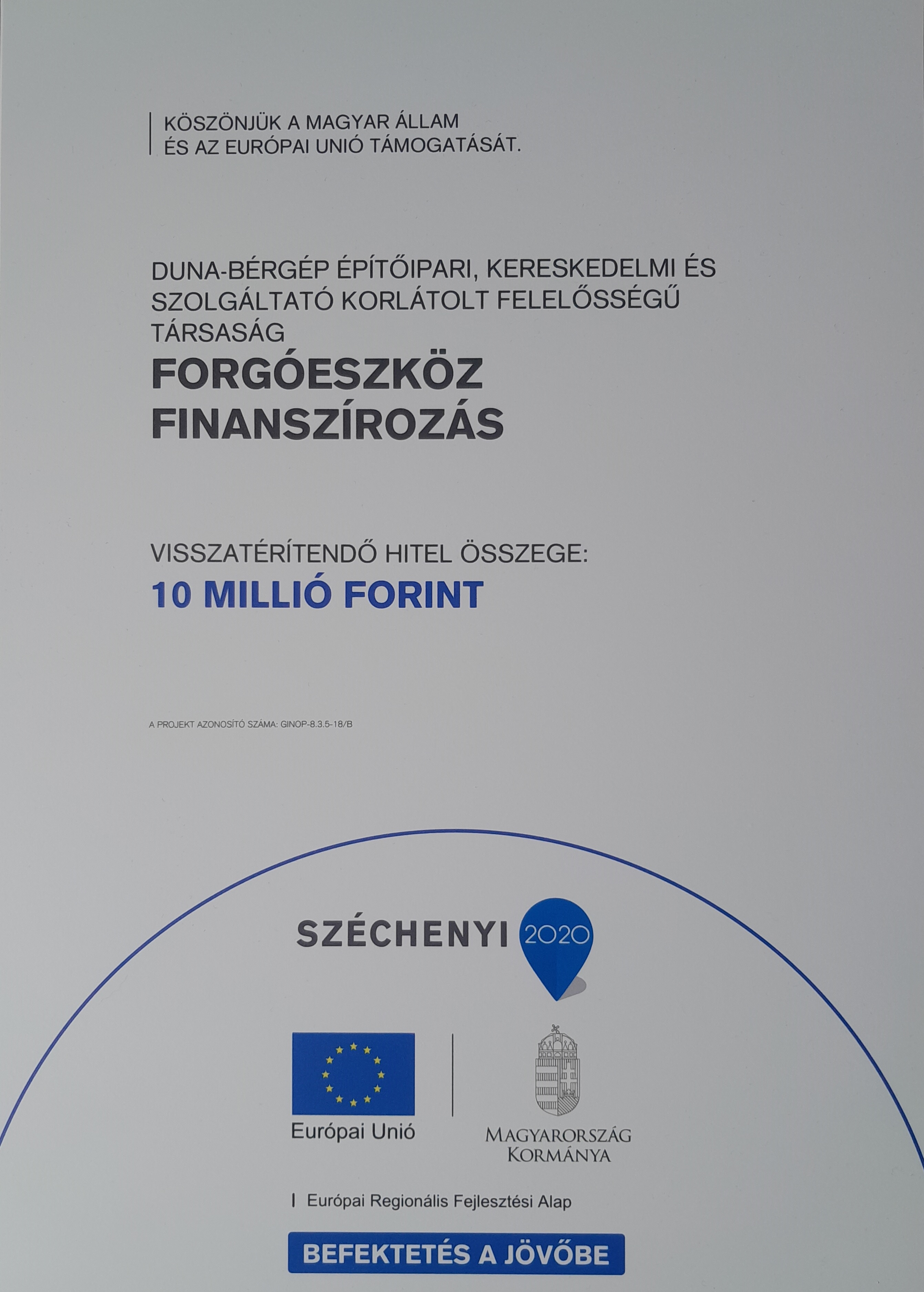 KÖSZÖNJÜK A MAGYAR ÁLLAM
ÉS AZ EURÓPAI UNIÓ TÁMOGATÁSÁT.

DUNA-BÉRGÉP ÉPÍTŐIPARI, KERESKEDELMI ÉS SZOLGÁLTATÓ KORLÁTOLT FELELŐSSÉGŰ TÁRSASÁG

FORGÓESZKÖZ FINANSZÍROZÁS

VISSZATÉRÍTENDŐ HITEL ÖSSZEGE:

10 MILLIÓ FORINT

A PROJEKT AZONOSÍTÓ SZÁMA: GINOP-8.3.5-18/B

SZÉCHENYI 2020

Európai Unió

MAGYARORSZÁG KORMÁNYA

Európai Regionális Fejlesztési Alap

BEFEKTETÉS A JÖVŐBE